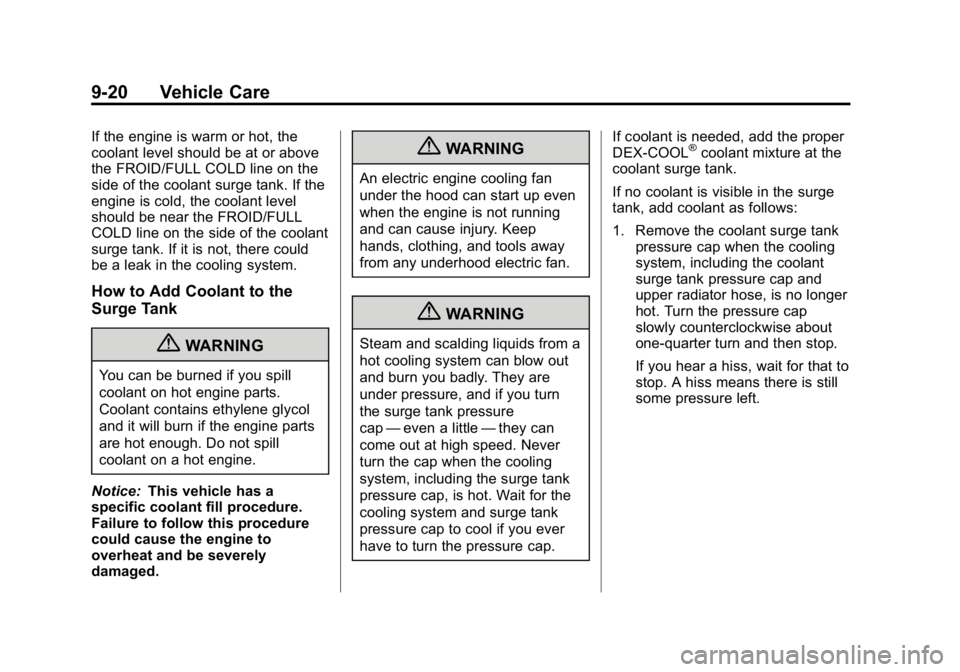 9-20 Vehicle Care

If the engine is warm or hot, the coolant level should be at or above the FROID/FULL COLD line on the side of the coolant surge tank. If the engine is cold, the coolant level should be near the FROID/FULL COLD line on the side of the coolant surge tank. If it is not, there could be a leak in the cooling system.

How to Add Coolant to the Surge Tank

WARNING

You can be burned if you spill coolant on hot engine parts. Coolant contains ethylene glycol and it will burn if the engine parts are hot enough. Do not spill coolant on a hot engine.

Notice: This vehicle has a specific coolant fill procedure. Failure to follow this procedure could cause the engine to overheat and be severely damaged.

WARNING

An electric engine cooling fan under the hood can start up even when the engine is not running and can cause injury. Keep hands, clothing, and tools away from any underhood electric fan.

WARNING

Steam and scalding liquids from a hot cooling system can blow out and burn you badly. They are under pressure, and if you turn the surge tank pressure cap — even a little — they can come out at high speed. Never turn the cap when the cooling system, including the surge tank pressure cap, is hot. Wait for the cooling system and surge tank pressure cap to cool if you ever have to turn the pressure cap.

If coolant is needed, add the proper DEX-COOL® coolant mixture at the coolant surge tank.

If no coolant is visible in the surge tank, add coolant as follows:

1. Remove the coolant surge tank pressure cap when the cooling system, including the coolant surge tank pressure cap and upper radiator hose, is no longer hot. Turn the pressure cap slowly counterclockwise about one-quarter turn and then stop.

If you hear a hiss, wait for that to stop. A hiss means there is still some pressure left.

carmanualsonline.info